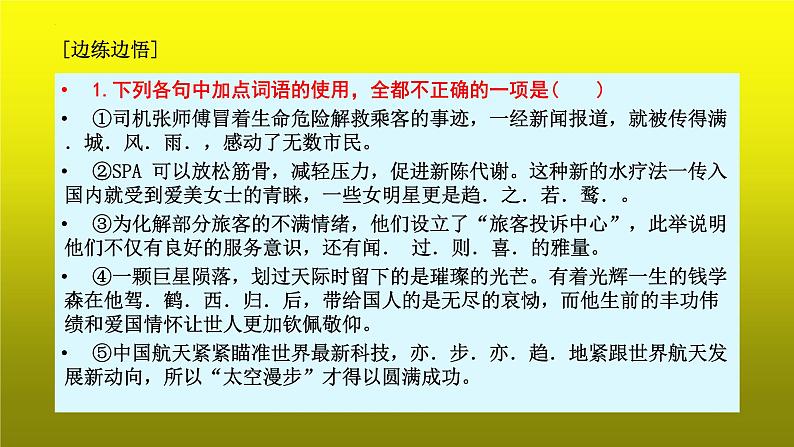 [边练边悟]

• 1.下列各句中加点词语的使用，全都不正确的一项是(　　)

• ①司机张师傅冒着生命危险解救乘客的事迹，一经新闻报道，就被传得满．城．风．雨．，感动了无数市民。

• ②SPA 可以放松筋骨，减轻压力，促进新陈代谢。这种新的水疗法一传入国内就受到爱美女士的青睐，一些女明星更是趋．之．若．鹜．。

• ③为化解部分旅客的不满情绪，他们设立了“旅客投诉中心”，此举说明他们不仅有良好的服务意识，还有闻． 过．则．喜．的雅量。

• ④一颗巨星陨落，划过天际时留下的是璀璨的光芒。有着光辉一生的钱学森在他驾．鹤．西．归．后，带给国人的是无尽的哀恸，而他生前的丰功伟绩和爱国情怀让世人更加钦佩敬仰。

• ⑤中国航天紧紧瞄准世界最新科技，亦．步．亦．趋．地紧跟世界航天发展新动向，所以“太空漫步”才得以圆满成功。